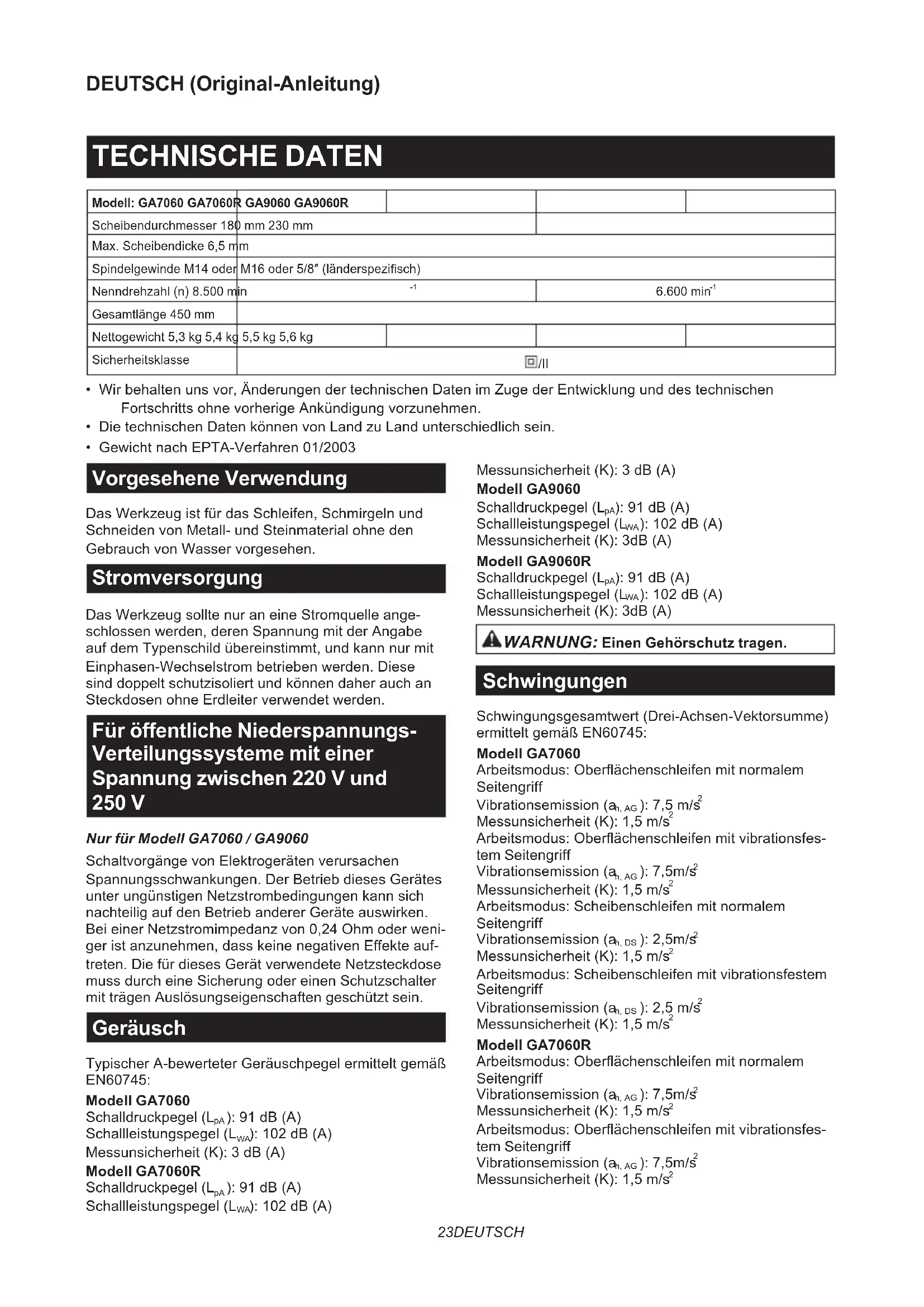 DEUTSCH (Original-Anleitung)

TECHNISCHE DATEN

| Modell: GA7060 GA7060R GA9060 GA9060R | | | |
|---|---|---|---|
| Scheibendurchmesser 180 mm 230 mm | | | |
| Max. Scheibendicke 6,5 mm | | | |
| Spindelgewinde M14 oder M16 oder 5/8″ (länderspezifisch) | | | |
| Nenndrehzahl (n) 8.500 min $^{-1}$ | | 6.600 min$^{-1}$ | |
| Gesamtlänge 450 mm | | | |
| Nettogewicht 5,3 kg 5,4 kg 5,5 kg 5,6 kg | | | |
| Sicherheitsklasse | /II | | |

• Wir behalten uns vor, Änderungen der technischen Daten im Zuge der Entwicklung und des technischen Fortschritts ohne vorherige Ankündigung vorzunehmen.
• Die technischen Daten können von Land zu Land unterschiedlich sein.
• Gewicht nach EPTA-Verfahren 01/2003

Vorgesehene Verwendung

Das Werkzeug ist für das Schleifen, Schmirgeln und Schneiden von Metall- und Steinmaterial ohne den Gebrauch von Wasser vorgesehen.

Stromversorgung

Das Werkzeug sollte nur an eine Stromquelle angeschlossen werden, deren Spannung mit der Angabe auf dem Typenschild übereinstimmt, und kann nur mit Einphasen-Wechselstrom betrieben werden. Diese sind doppelt schutzisoliert und können daher auch an Steckdosen ohne Erdleiter verwendet werden.

Für öffentliche Niederspannungs-Verteilungssysteme mit einer Spannung zwischen 220 V und 250 V

Nur für Modell GA7060 / GA9060

Schaltvorgänge von Elektrogeräten verursachen Spannungsschwankungen. Der Betrieb dieses Gerätes unter ungünstigen Netzstrombedingungen kann sich nachteilig auf den Betrieb anderer Geräte auswirken. Bei einer Netzstromimpedanz von 0,24 Ohm oder weniger ist anzunehmen, dass keine negativen Effekte auftreten. Die für dieses Gerät verwendete Netzsteckdose muss durch eine Sicherung oder einen Schutzschalter mit trägen Auslösungseigenschaften geschützt sein.

Geräusch

Typischer A-bewerteter Geräuschpegel ermittelt gemäß EN60745:
Modell GA7060
Schalldruckpegel ($L_{pA}$): 91 dB (A)
Schallleistungspegel ($L_{WA}$): 102 dB (A)
Messunsicherheit (K): 3 dB (A)
Modell GA7060R
Schalldruckpegel ($L_{pA}$): 91 dB (A)
Schallleistungspegel ($L_{WA}$): 102 dB (A)
Messunsicherheit (K): 3 dB (A)
Modell GA9060
Schalldruckpegel ($L_{pA}$): 91 dB (A)
Schallleistungspegel ($L_{WA}$): 102 dB (A)
Messunsicherheit (K): 3dB (A)
Modell GA9060R
Schalldruckpegel ($L_{pA}$): 91 dB (A)
Schallleistungspegel ($L_{WA}$): 102 dB (A)
Messunsicherheit (K): 3dB (A)

WARNUNG: Einen Gehörschutz tragen.

Schwingungen

Schwingungsgesamtwert (Drei-Achsen-Vektorsumme) ermittelt gemäß EN60745:
Modell GA7060
Arbeitsmodus: Oberflächenschleifen mit normalem Seitengriff
Vibrationsemission ($a_{h, AG}$): 7,5 m/s$^2$
Messunsicherheit (K): 1,5 m/s$^2$
Arbeitsmodus: Oberflächenschleifen mit vibrationsfestem Seitengriff
Vibrationsemission ($a_{h, AG}$): 7,5m/s$^2$
Messunsicherheit (K): 1,5 m/s$^2$
Arbeitsmodus: Scheibenschleifen mit normalem Seitengriff
Vibrationsemission ($a_{h, DS}$): 2,5m/s$^2$
Messunsicherheit (K): 1,5 m/s$^2$
Arbeitsmodus: Scheibenschleifen mit vibrationsfestem Seitengriff
Vibrationsemission ($a_{h, DS}$): 2,5 m/s$^2$
Messunsicherheit (K): 1,5 m/s$^2$
Modell GA7060R
Arbeitsmodus: Oberflächenschleifen mit normalem Seitengriff
Vibrationsemission ($a_{h, AG}$): 7,5m/s$^2$
Messunsicherheit (K): 1,5 m/s$^2$
Arbeitsmodus: Oberflächenschleifen mit vibrationsfestem Seitengriff
Vibrationsemission ($a_{h, AG}$): 7,5m/s$^2$
Messunsicherheit (K): 1,5 m/s$^2$

23DEUTSCH